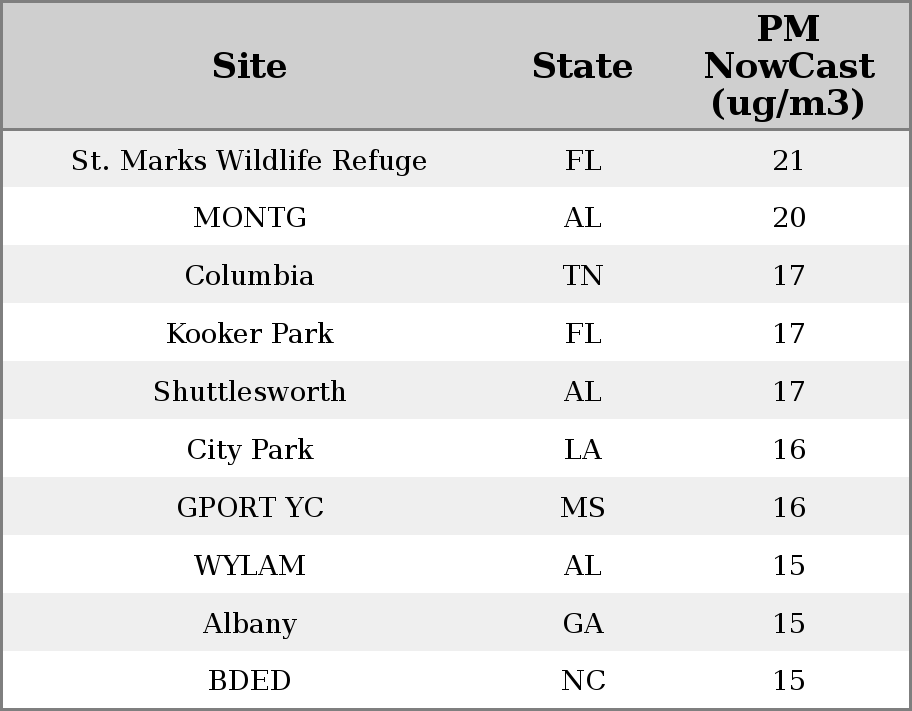 | Site | State | PM NowCast (ug/m3) |
|---|---|---|
| St. Marks Wildlife Refuge | FL | 21 |
| MONTG | AL | 20 |
| Columbia | TN | 17 |
| Kooker Park | FL | 17 |
| Shuttlesworth | AL | 17 |
| City Park | LA | 16 |
| GPORT YC | MS | 16 |
| WYLAM | AL | 15 |
| Albany | GA | 15 |
| BDED | NC | 15 |